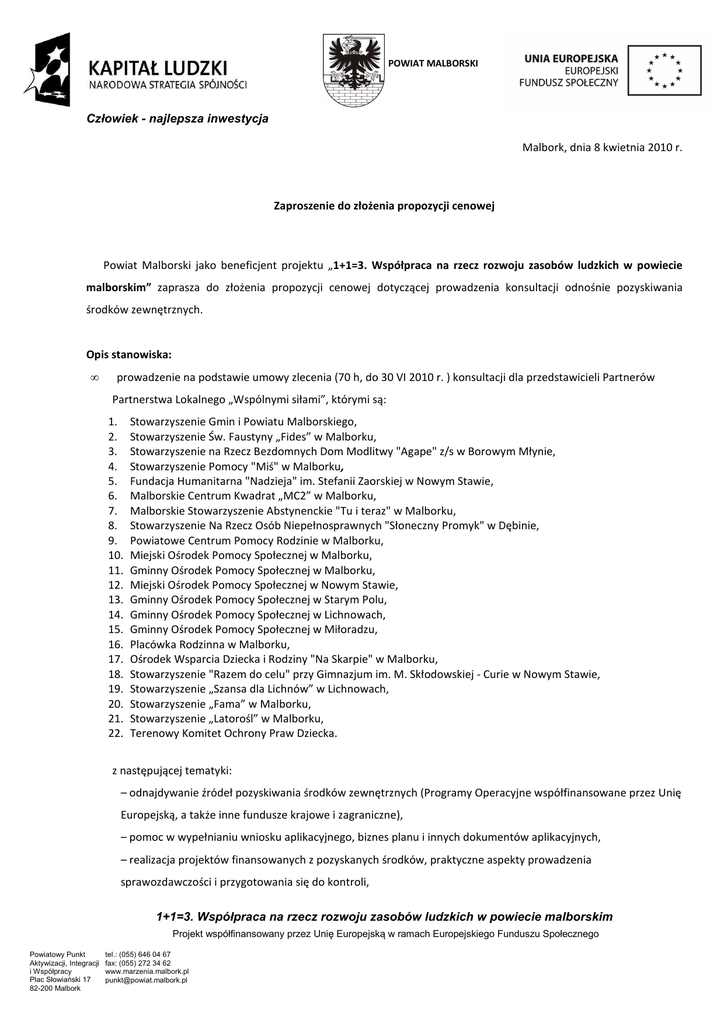 KAPITAŁ LUDZKI
NARODOWA STRATEGIA SPÓJNOŚCI

POWIAT MALBORSKI

UNIA EUROPEJSKA
EUROPEJSKI
FUNDUSZ SPOŁECZNY

Człowiek - najlepsza inwestycja

Malbork, dnia 8 kwietnia 2010 r.

Zaproszenie do złożenia propozycji cenowej

Powiat Malborski jako beneficjent projektu „1+1=3. Współpraca na rzecz rozwoju zasobów ludzkich w powiecie malborskim” zaprasza do złożenia propozycji cenowej dotyczącej prowadzenia konsultacji odnośnie pozyskiwania środków zewnętrznych.

Opis stanowiska:

∞ prowadzenie na podstawie umowy zlecenia (70 h, do 30 VI 2010 r. ) konsultacji dla przedstawicieli Partnerów Partnerstwa Lokalnego „Wspólnymi siłami”, którymi są:

1. Stowarzyszenie Gmin i Powiatu Malborskiego,
2. Stowarzyszenie Św. Faustyny „Fides” w Malborku,
3. Stowarzyszenie na Rzecz Bezdomnych Dom Modlitwy "Agape" z/s w Borowym Młynie,
4. Stowarzyszenie Pomocy "Miś" w Malborku,
5. Fundacja Humanitarna "Nadzieja" im. Stefanii Zaorskiej w Nowym Stawie,
6. Malborskie Centrum Kwadrat „MC2” w Malborku,
7. Malborskie Stowarzyszenie Abstynenckie "Tu i teraz" w Malborku,
8. Stowarzyszenie Na Rzecz Osób Niepełnosprawnych "Słoneczny Promyk" w Dębinie,
9. Powiatowe Centrum Pomocy Rodzinie w Malborku,
10. Miejski Ośrodek Pomocy Społecznej w Malborku,
11. Gminny Ośrodek Pomocy Społecznej w Malborku,
12. Miejski Ośrodek Pomocy Społecznej w Nowym Stawie,
13. Gminny Ośrodek Pomocy Społecznej w Starym Polu,
14. Gminny Ośrodek Pomocy Społecznej w Lichnowach,
15. Gminny Ośrodek Pomocy Społecznej w Miłoradzu,
16. Placówka Rodzinna w Malborku,
17. Ośrodek Wsparcia Dziecka i Rodziny "Na Skarpie" w Malborku,
18. Stowarzyszenie "Razem do celu" przy Gimnazjum im. M. Skłodowskiej - Curie w Nowym Stawie,
19. Stowarzyszenie „Szansa dla Lichnów” w Lichnowach,
20. Stowarzyszenie „Fama” w Malborku,
21. Stowarzyszenie „Latorośl” w Malborku,
22. Terenowy Komitet Ochrony Praw Dziecka.

z następującej tematyki:
– odnajdywanie źródeł pozyskiwania środków zewnętrznych (Programy Operacyjne współfinansowane przez Unię Europejską, a także inne fundusze krajowe i zagraniczne),
– pomoc w wypełnianiu wniosku aplikacyjnego, biznes planu i innych dokumentów aplikacyjnych,
– realizacja projektów finansowanych z pozyskanych środków, praktyczne aspekty prowadzenia sprawozdawczości i przygotowania się do kontroli,

1+1=3. Współpraca na rzecz rozwoju zasobów ludzkich w powiecie malborskim
Projekt współfinansowany przez Unię Europejską w ramach Europejskiego Funduszu Społecznego

Powiatowy Punkt Aktywizacji, Integracji i Współpracy
Plac Słowiański 17
82-200 Malbork

tel.: (055) 646 04 67
fax: (055) 272 34 62
www.marzenia.malbork.pl
punkt@powiat.malbork.pl